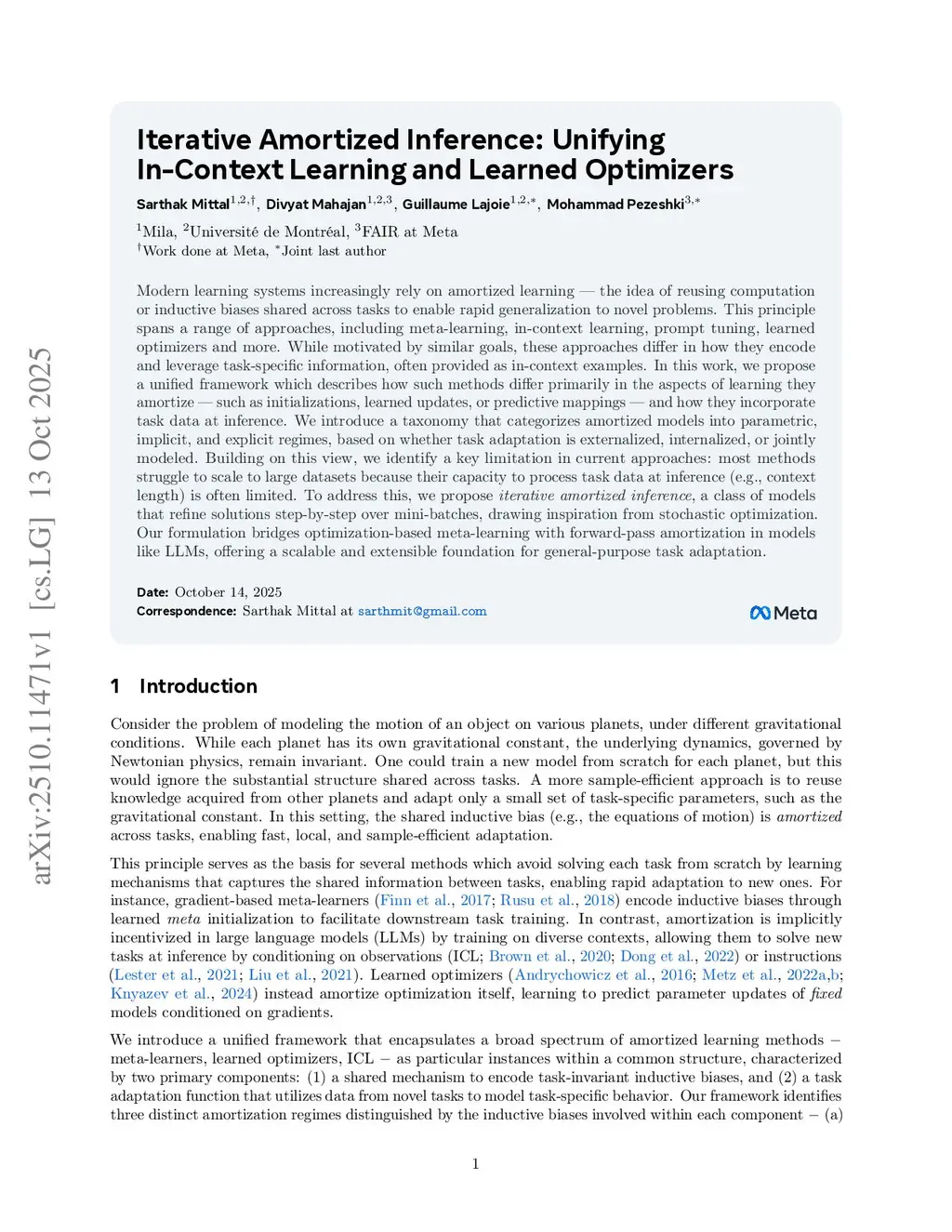 arXiv:2510.11471v1 [cs.LG] 13 Oct 2025

Iterative Amortized Inference: Unifying In-Context Learning and Learned Optimizers

Sarthak Mittal$^{1,2,\dagger}$, Divyat Mahajan$^{1,2,3}$, Guillaume Lajoie$^{1,2,*}$, Mohammad Pezeshki$^{3,*}$

$^1$Mila, $^2$Université de Montréal, $^3$FAIR at Meta
$^\dagger$Work done at Meta, $^*$Joint last author

Modern learning systems increasingly rely on amortized learning — the idea of reusing computation or inductive biases shared across tasks to enable rapid generalization to novel problems. This principle spans a range of approaches, including meta-learning, in-context learning, prompt tuning, learned optimizers and more. While motivated by similar goals, these approaches differ in how they encode and leverage task-specific information, often provided as in-context examples. In this work, we propose a unified framework which describes how such methods differ primarily in the aspects of learning they amortize — such as initializations, learned updates, or predictive mappings — and how they incorporate task data at inference. We introduce a taxonomy that categorizes amortized models into parametric, implicit, and explicit regimes, based on whether task adaptation is externalized, internalized, or jointly modeled. Building on this view, we identify a key limitation in current approaches: most methods struggle to scale to large datasets because their capacity to process task data at inference (e.g., context length) is often limited. To address this, we propose iterative amortized inference, a class of models that refine solutions step-by-step over mini-batches, drawing inspiration from stochastic optimization. Our formulation bridges optimization-based meta-learning with forward-pass amortization in models like LLMs, offering a scalable and extensible foundation for general-purpose task adaptation.

Date: October 14, 2025
Correspondence: Sarthak Mittal at sarthmit@gmail.com

Meta

1 Introduction

Consider the problem of modeling the motion of an object on various planets, under different gravitational conditions. While each planet has its own gravitational constant, the underlying dynamics, governed by Newtonian physics, remain invariant. One could train a new model from scratch for each planet, but this would ignore the substantial structure shared across tasks. A more sample-efficient approach is to reuse knowledge acquired from other planets and adapt only a small set of task-specific parameters, such as the gravitational constant. In this setting, the shared inductive bias (e.g., the equations of motion) is amortized across tasks, enabling fast, local, and sample-efficient adaptation.

This principle serves as the basis for several methods which avoid solving each task from scratch by learning mechanisms that captures the shared information between tasks, enabling rapid adaptation to new ones. For instance, gradient-based meta-learners (Finn et al., 2017; Rusu et al., 2018) encode inductive biases through learned meta initialization to facilitate downstream task training. In contrast, amortization is implicitly incentivized in large language models (LLMs) by training on diverse contexts, allowing them to solve new tasks at inference by conditioning on observations (ICL; Brown et al., 2020; Dong et al., 2022) or instructions (Lester et al., 2021; Liu et al., 2021). Learned optimizers (Andrychowicz et al., 2016; Metz et al., 2022a,b; Knyazev et al., 2024) instead amortize optimization itself, learning to predict parameter updates of fixed models conditioned on gradients.

We introduce a unified framework that encapsulates a broad spectrum of amortized learning methods – meta-learners, learned optimizers, ICL – as particular instances within a common structure, characterized by two primary components: (1) a shared mechanism to encode task-invariant inductive biases, and (2) a task adaptation function that utilizes data from novel tasks to model task-specific behavior. Our framework identifies three distinct amortization regimes distinguished by the inductive biases involved within each component – (a)

1